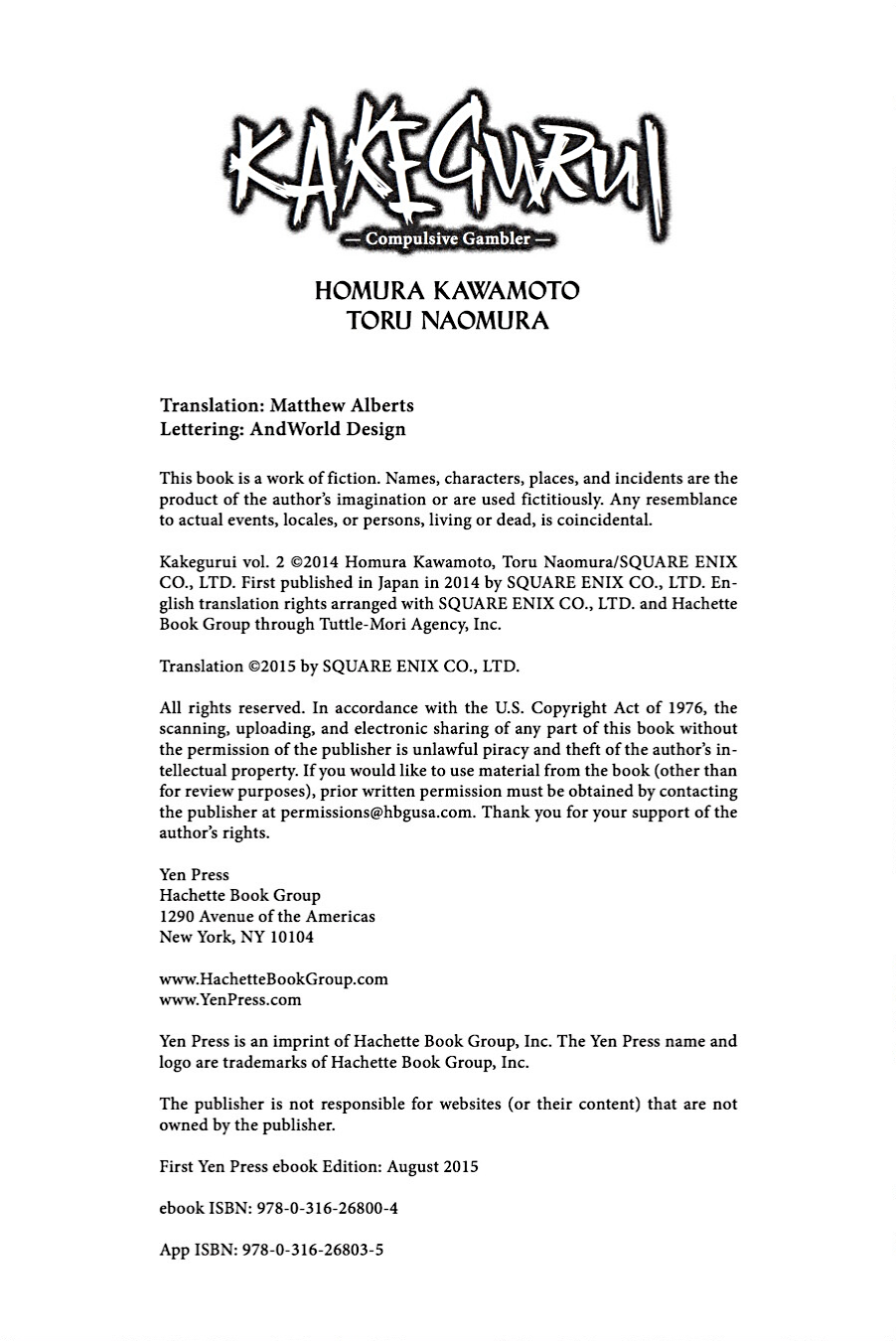 KAKEGURUI
— Compulsive Gambler —

HOMURA KAWAMOTO
TORU NAOMURA

Translation: Matthew Alberts
Lettering: AndWorld Design

This book is a work of fiction. Names, characters, places, and incidents are the product of the author's imagination or are used fictitiously. Any resemblance to actual events, locales, or persons, living or dead, is coincidental.

Kakegurui vol. 2 ©2014 Homura Kawamoto, Toru Naomura/SQUARE ENIX CO., LTD. First published in Japan in 2014 by SQUARE ENIX CO., LTD. English translation rights arranged with SQUARE ENIX CO., LTD. and Hachette Book Group through Tuttle-Mori Agency, Inc.

Translation ©2015 by SQUARE ENIX CO., LTD.

All rights reserved. In accordance with the U.S. Copyright Act of 1976, the scanning, uploading, and electronic sharing of any part of this book without the permission of the publisher is unlawful piracy and theft of the author's intellectual property. If you would like to use material from the book (other than for review purposes), prior written permission must be obtained by contacting the publisher at permissions@hbgusa.com. Thank you for your support of the author's rights.

Yen Press
Hachette Book Group
1290 Avenue of the Americas
New York, NY 10104

www.HachetteBookGroup.com
www.YenPress.com

Yen Press is an imprint of Hachette Book Group, Inc. The Yen Press name and logo are trademarks of Hachette Book Group, Inc.

The publisher is not responsible for websites (or their content) that are not owned by the publisher.

First Yen Press ebook Edition: August 2015

ebook ISBN: 978-0-316-26800-4

App ISBN: 978-0-316-26803-5